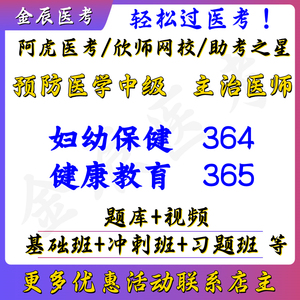 金辰医考

轻松过医考！

阿虎医考/欣师网校/助考之星

预防医学中级 主治医师

妇幼保健 364

健康教育 365

题库+视频

基础班+冲刺班+习题班 等

更多优惠活动联系店主